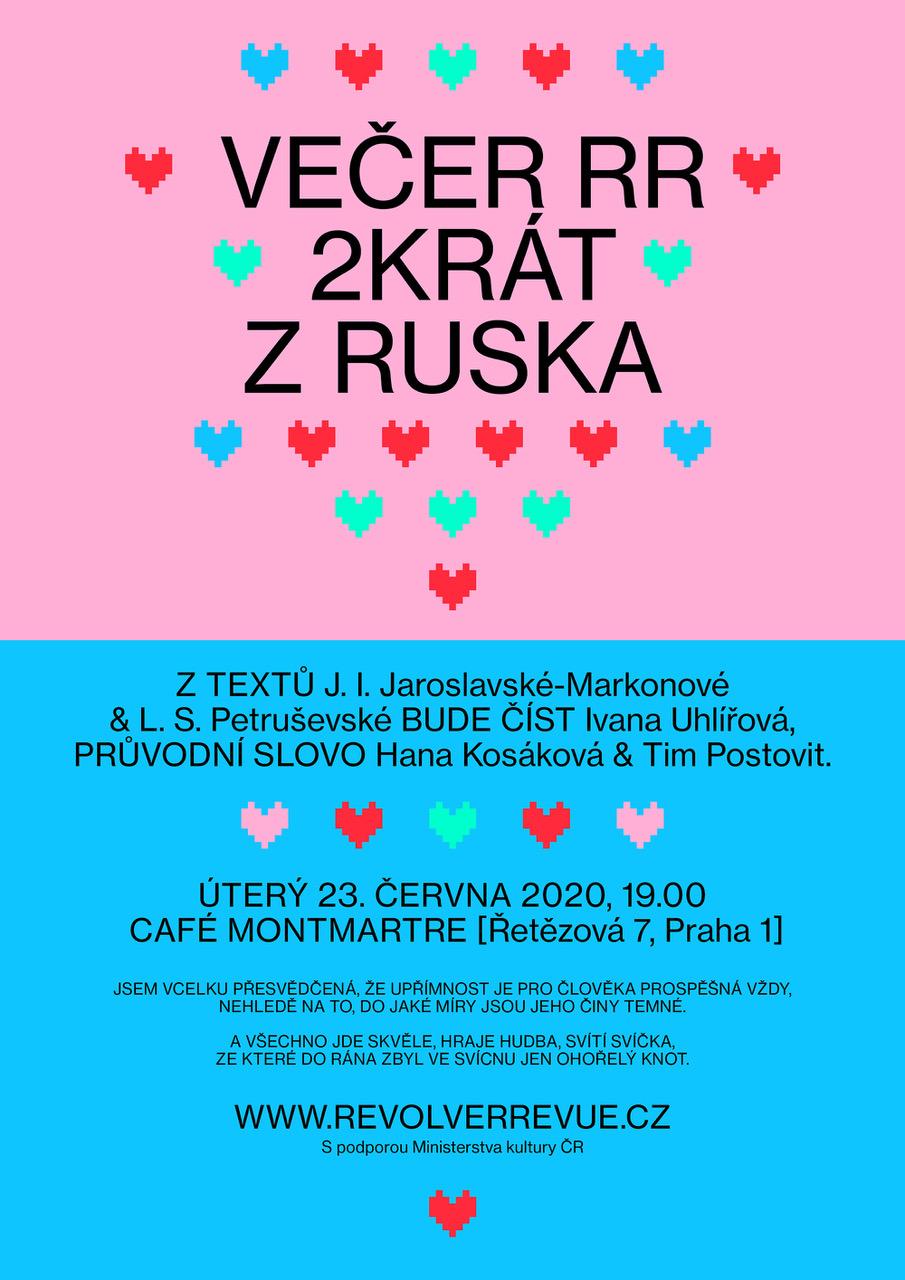 VEČER RR
2KRÁT
Z RUSKA

Z TEXTŮ J. I. Jaroslavské-Markonové & L. S. Petruševské BUDE ČÍST Ivana Uhlířová, PRŮVODNÍ SLOVO Hana Kosáková & Tim Postovit.

ÚTERÝ 23. ČERVNA 2020, 19.00
CAFÉ MONTMARTRE [Řetězová 7, Praha 1]

JSEM VCELKU PŘESVĚDČENÁ, ŽE UPŘÍMNOST JE PRO ČLOVĚKA PROSPĚŠNÁ VŽDY, NEHLEDĚ NA TO, DO JAKÉ MÍRY JSOU JEHO ČINY TEMNÉ.

A VŠECHNO JDE SKVĚLE, HRAJE HUDBA, SVÍTÍ SVÍČKA, ZE KTERÉ DO RÁNA ZBYL VE SVÍCNU JEN OHOŘELÝ KNOT.

WWW.REVOLVERREVUE.CZ
S podporou Ministerstva kultury ČR